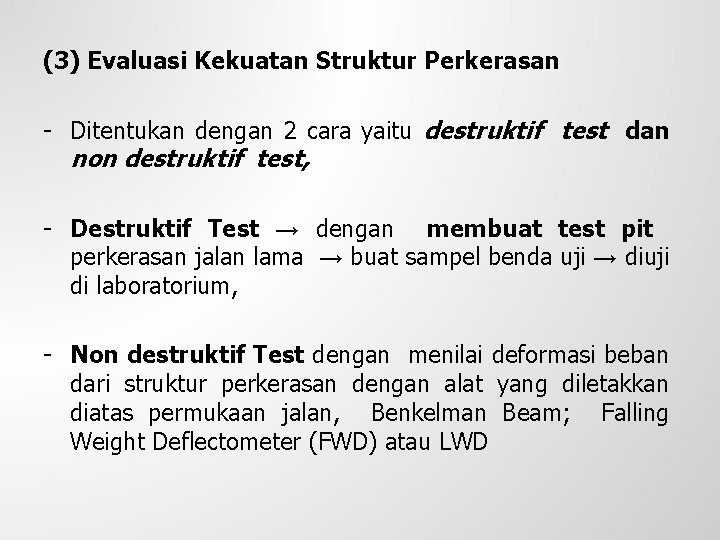 (3) Evaluasi Kekuatan Struktur Perkerasan

- Ditentukan dengan 2 cara yaitu destruktif test dan non destruktif test,

- Destruktif Test → dengan membuat test pit perkerasan jalan lama → buat sampel benda uji → diuji di laboratorium,

- Non destruktif Test dengan menilai deformasi beban dari struktur perkerasan dengan alat yang diletakkan diatas permukaan jalan, Benkelman Beam; Falling Weight Deflectometer (FWD) atau LWD